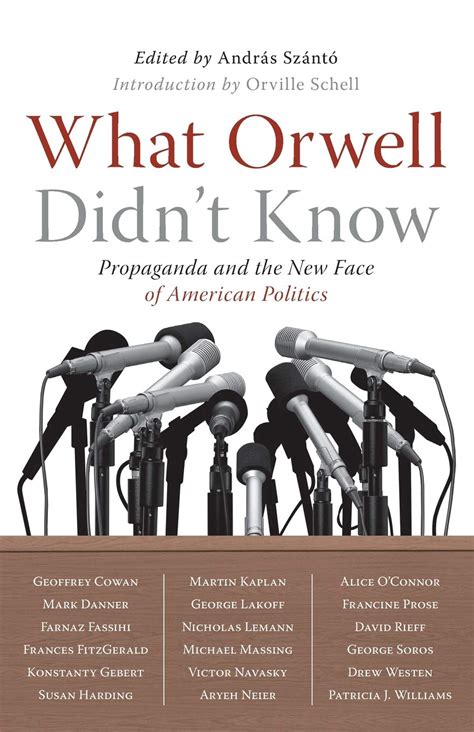 Edited by András Szántó
Introduction by Orville Schell

What Orwell Didn't Know

Propaganda and the New Face of American Politics

Geoffrey Cowan
Mark Danner
Farnaz Fassihi
Frances FitzGerald
Konstanty Gebert
Susan Harding

Martin Kaplan
George Lakoff
Nicholas Lemann
Michael Massing
Victor Navasky
Aryeh Neier

Alice O'Connor
Francine Prose
David Rieff
George Soros
Drew Westen
Patricia J. Williams